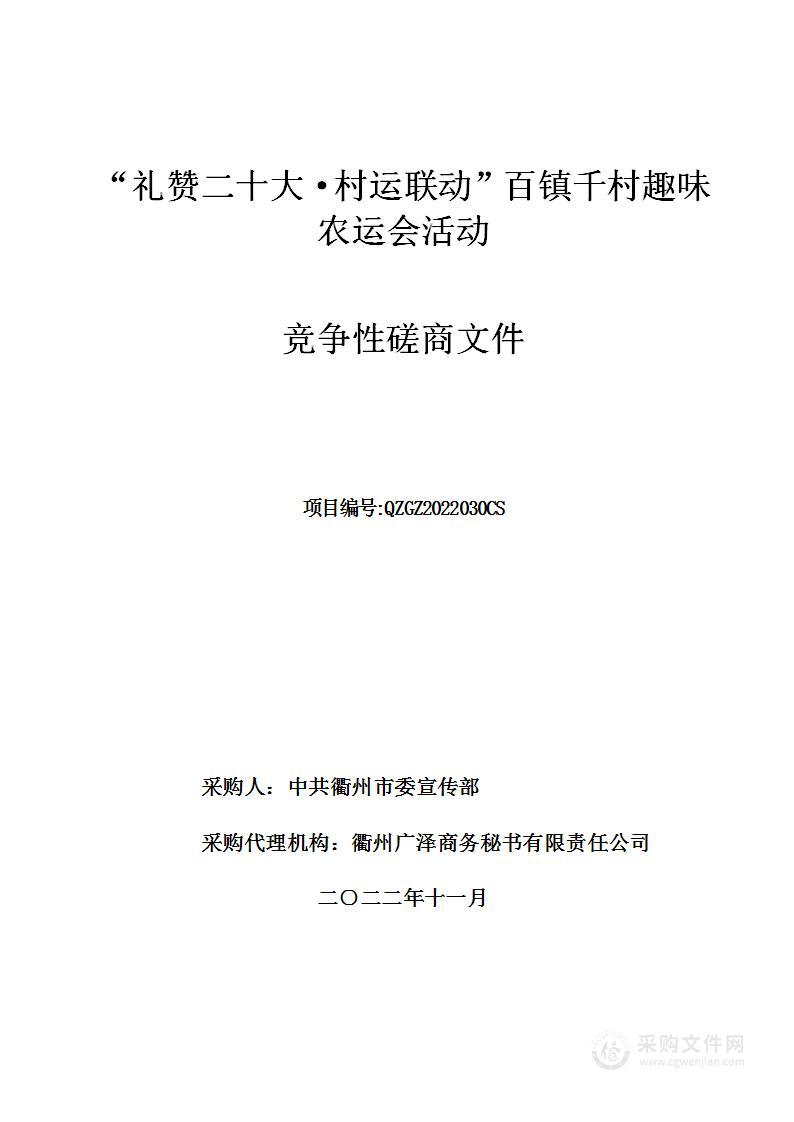 “礼赞二十大·村运联动”百镇千村趣味农运会活动

竞争性磋商文件

项目编号:QZGZ2022030CS

采购人：中共衢州市委宣传部

采购代理机构：衢州广泽商务秘书有限责任公司

二〇二二年十一月

采购文件网
www.cgwenjian.com